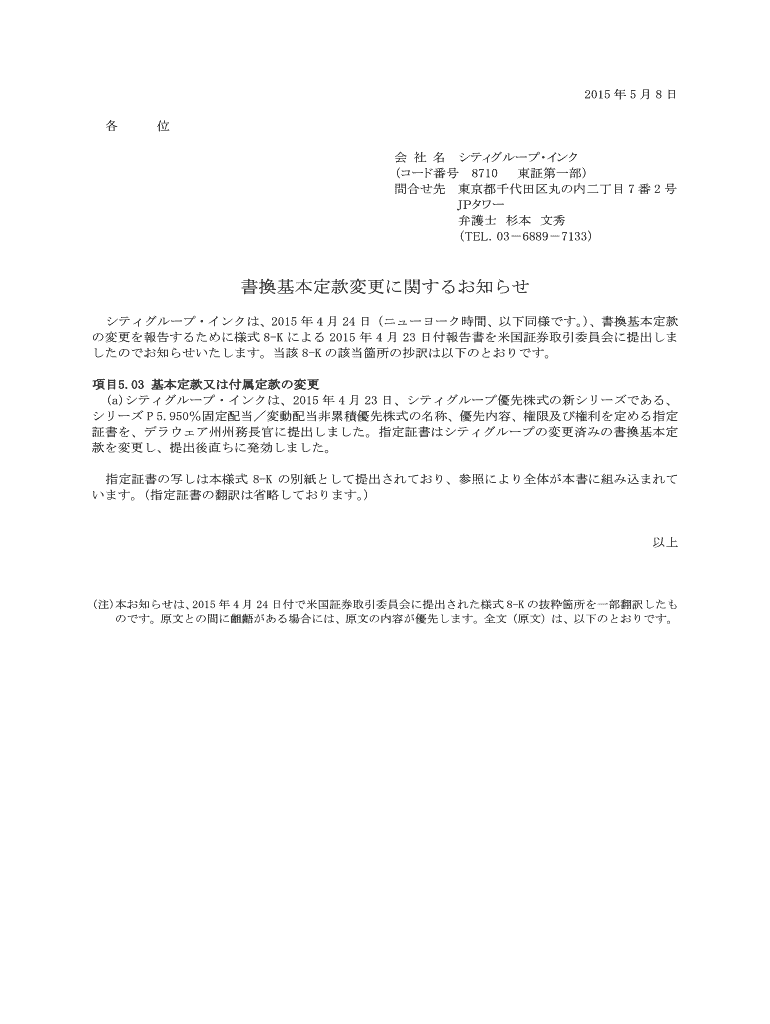 2015 年 5 月 8 日

各　　位

会 社 名　シティグループ･インク
（コード番号　8710　 東証第一部）
問合せ先　東京都千代田区丸の内二丁目 7 番 2 号
JPタワー
弁護士　杉本　文秀
（TEL. 03－6889－7133）

書換基本定款変更に関するお知らせ

シティグループ・インクは、2015 年 4 月 24 日（ニューヨーク時間、以下同様です。）、書換基本定款の変更を報告するために様式 8-K による 2015 年 4 月 23 日付報告書を米国証券取引委員会に提出しましたのでお知らせいたします。当該 8-K の該当箇所の抄訳は以下のとおりです。

項目5.03 基本定款又は付属定款の変更
(a)シティグループ・インクは、2015 年 4 月 23 日、シティグループ優先株式の新シリーズである、シリーズＰ5.950％固定配当／変動配当非累積優先株式の名称、優先内容、権限及び権利を定める指定証書を、デラウェア州州務長官に提出しました。指定証書はシティグループの変更済みの書換基本定款を変更し、提出後直ちに発効しました。

指定証書の写しは本様式 8-K の別紙として提出されており、参照により全体が本書に組み込まれています。（指定証書の翻訳は省略しております。）

以上

(注)本お知らせは、2015 年 4 月 24 日付で米国証券取引委員会に提出された様式 8-K の抜粋箇所を一部翻訳したものです。原文との間に齟齬がある場合には、原文の内容が優先します。全文（原文）は、以下のとおりです。